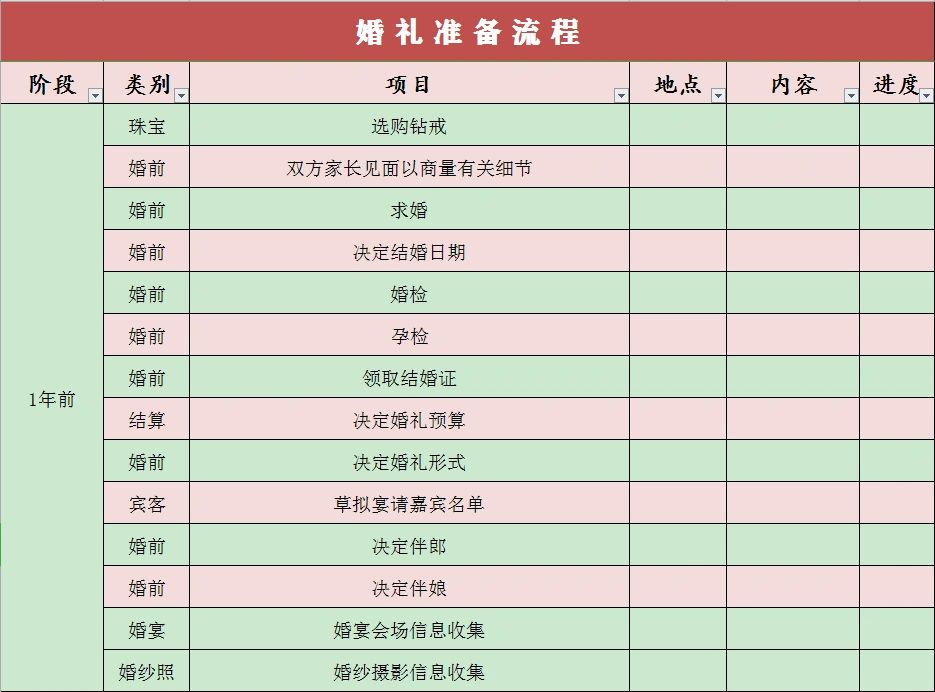 婚礼准备流程

| 阶段 | 类别 | 项目 | 地点 | 内容 | 进度 |
|---|---|---|---|---|---|
| 1年前 | 珠宝 | 选购钻戒 | | | |
| | 婚前 | 双方家长见面以商量有关细节 | | | |
| | 婚前 | 求婚 | | | |
| | 婚前 | 决定结婚日期 | | | |
| | 婚前 | 婚检 | | | |
| | 婚前 | 孕检 | | | |
| | 婚前 | 领取结婚证 | | | |
| | 结算 | 决定婚礼预算 | | | |
| | 婚前 | 决定婚礼形式 | | | |
| | 宾客 | 草拟宴请嘉宾名单 | | | |
| | 婚前 | 决定伴郎 | | | |
| | 婚前 | 决定伴娘 | | | |
| | 婚宴 | 婚宴会场信息收集 | | | |
| | 婚纱照 | 婚纱摄影信息收集 | | | |